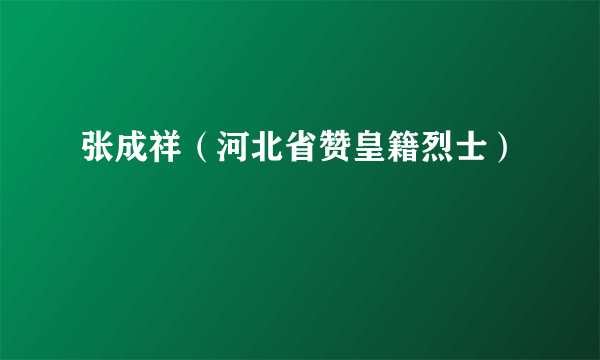 张成祥（河北省赞皇籍烈士）